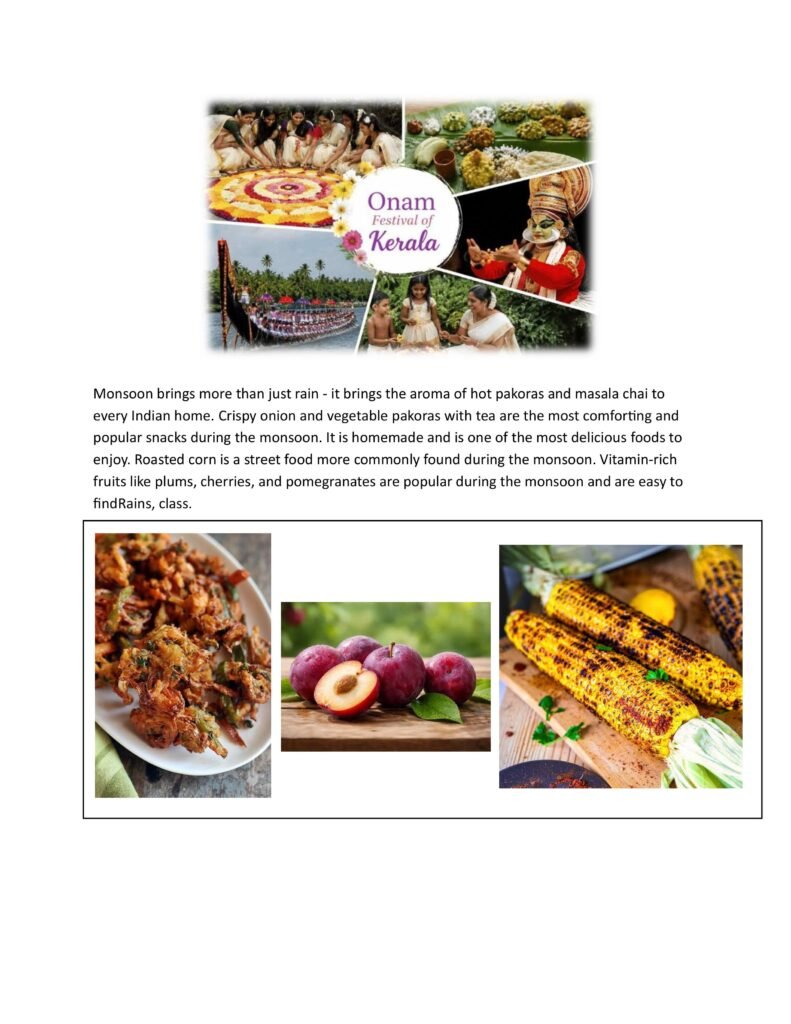 Onam
Festival of
Kerala

Monsoon brings more than just rain - it brings the aroma of hot pakoras and masala chai to every Indian home. Crispy onion and vegetable pakoras with tea are the most comforting and popular snacks during the monsoon. It is homemade and is one of the most delicious foods to enjoy. Roasted corn is a street food more commonly found during the monsoon. Vitamin-rich fruits like plums, cherries, and pomegranates are popular during the monsoon and are easy to findRains, class.